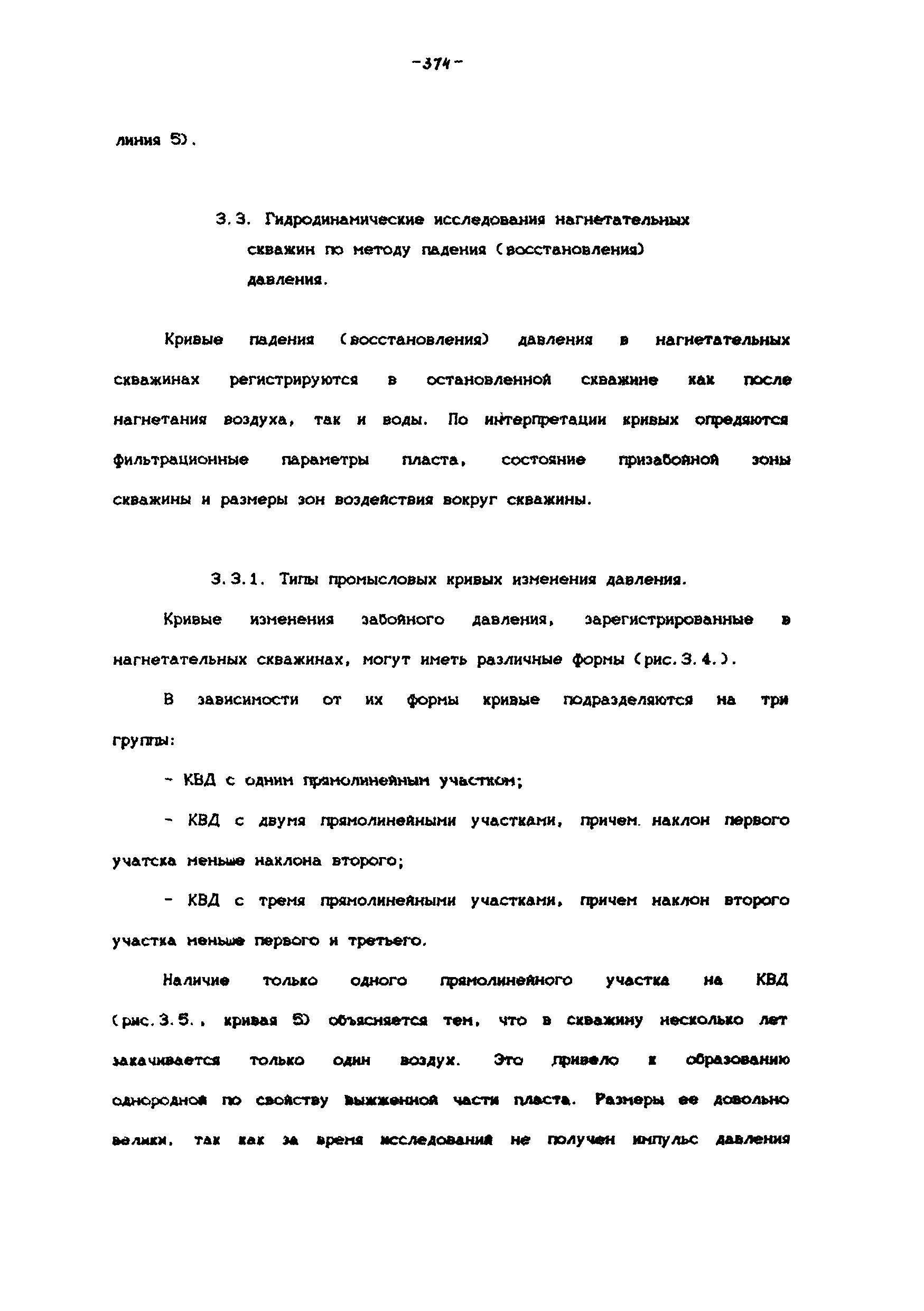 -374-

линия 5).

3.3. Гидродинамические исследования нагнетательных скважин по методу падения (восстановления) давления.

Кривые падения (восстановления) давления в нагнетательных скважинах регистрируются в остановленной скважине как после нагнетания воздуха, так и воды. По интерпретации кривых опредяются фильтрационные параметры пласта, состояние призабойной зоны скважины и размеры зон воздействия вокруг скважины.

3.3.1. Типы промысловых кривых изменения давления.

Кривые изменения забойного давления, зарегистрированные в нагнетательных скважинах, могут иметь различные формы (рис.3.4.).

В зависимости от их формы кривые подразделяются на три группы:

- КВД с одним прямолинейным участком;

- КВД с двумя прямолинейными участками, причем наклон первого учатска меньше наклона второго;

- КВД с тремя прямолинейными участками, причем наклон второго участка меньше первого и третьего.

Наличие только одного прямолинейного участка на КВД (рис.3.5., кривая 5) объясняется тем, что в скважину несколько лет закачивается только один воздух. Это привело к образованию однородной по свойству выжженной части пласта. Размеры ее довольно велики, так как за время исследований не получен импульс давления